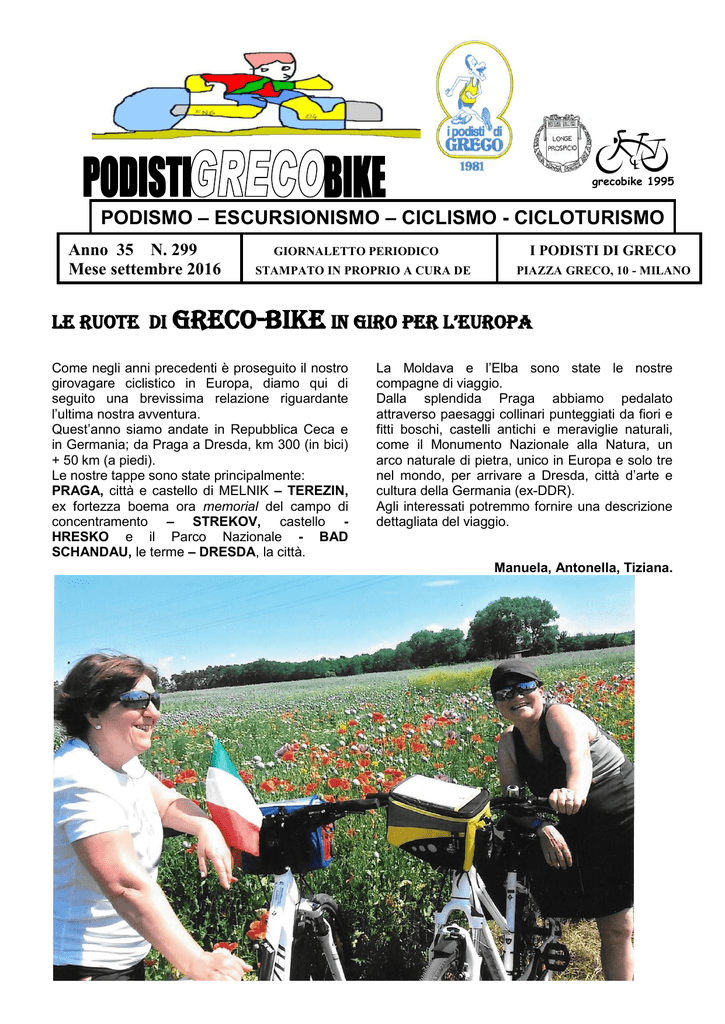 i podisti di GRECO
1981

LONGE PROSPICIO

grecobike 1995

PODISTIGRECOBIKE

PODISMO – ESCURSIONISMO – CICLISMO - CICLOTURISMO

| Anno 35 N. 299 Mese settembre 2016 | GIORNALETTO PERIODICO STAMPATO IN PROPRIO A CURA DE | I PODISTI DI GRECO PIAZZA GRECO, 10 - MILANO |
|---|---|---|

LE RUOTE DI GRECO-BIKE IN GIRO PER L'EUROPA

Come negli anni precedenti è proseguito il nostro girovagare ciclistico in Europa, diamo qui di seguito una brevissima relazione riguardante l'ultima nostra avventura.
Quest'anno siamo andate in Repubblica Ceca e in Germania; da Praga a Dresda, km 300 (in bici) + 50 km (a piedi).
Le nostre tappe sono state principalmente:
PRAGA, città e castello di MELNIK – TEREZIN, ex fortezza boema ora memorial del campo di concentramento – STREKOV, castello - HRESKO e il Parco Nazionale - BAD SCHANDAU, le terme – DRESDA, la città.

La Moldava e l'Elba sono state le nostre compagne di viaggio.
Dalla splendida Praga abbiamo pedalato attraverso paesaggi collinari punteggiati da fiori e fitti boschi, castelli antichi e meraviglie naturali, come il Monumento Nazionale alla Natura, un arco naturale di pietra, unico in Europa e solo tre nel mondo, per arrivare a Dresda, città d'arte e cultura della Germania (ex-DDR).
Agli interessati potremmo fornire una descrizione dettagliata del viaggio.

Manuela, Antonella, Tiziana.